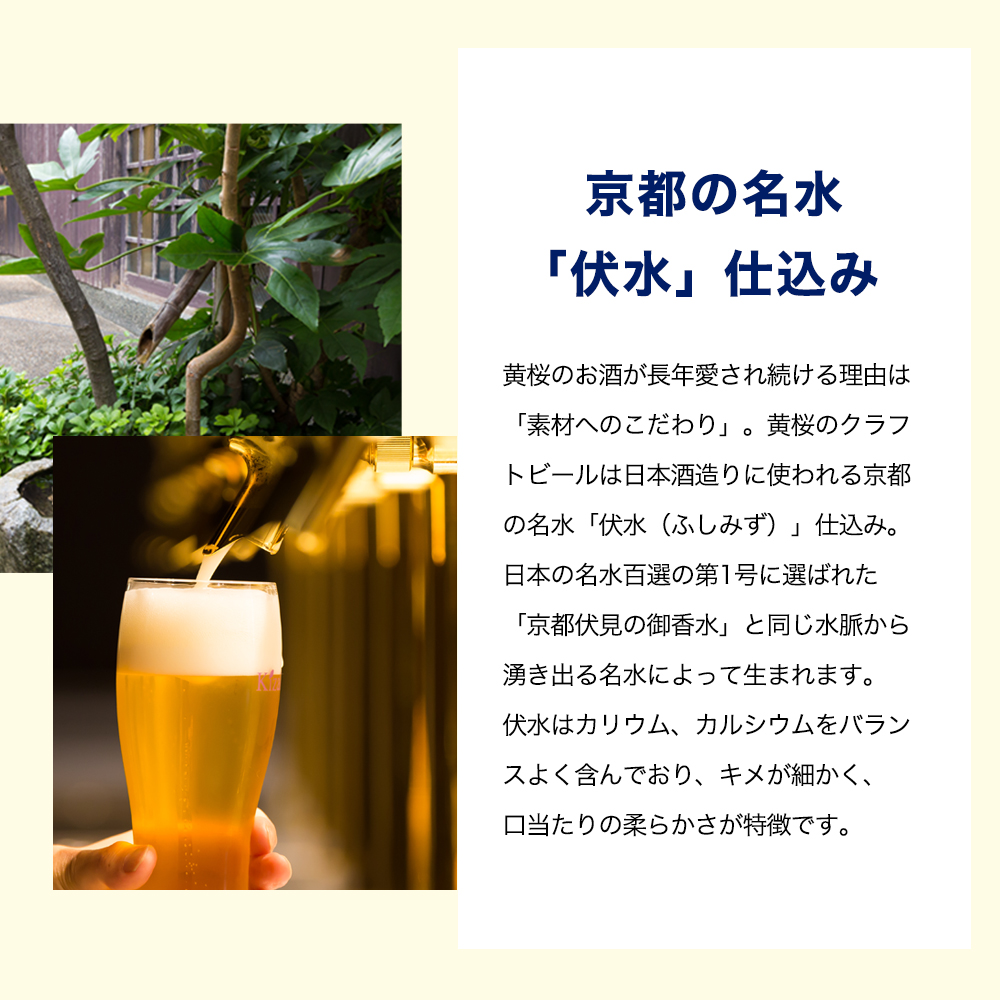 京都の名水
「伏水」仕込み

黄桜のお酒が長年愛され続ける理由は「素材へのこだわり」。黄桜のクラフトビールは日本酒造りに使われる京都の名水「伏水（ふしみず）」仕込み。日本の名水百選の第1号に選ばれた「京都伏見の御香水」と同じ水脈から湧き出る名水によって生まれます。伏水はカリウム、カルシウムをバランスよく含んでおり、キメが細かく、口当たりの柔らかさが特徴です。